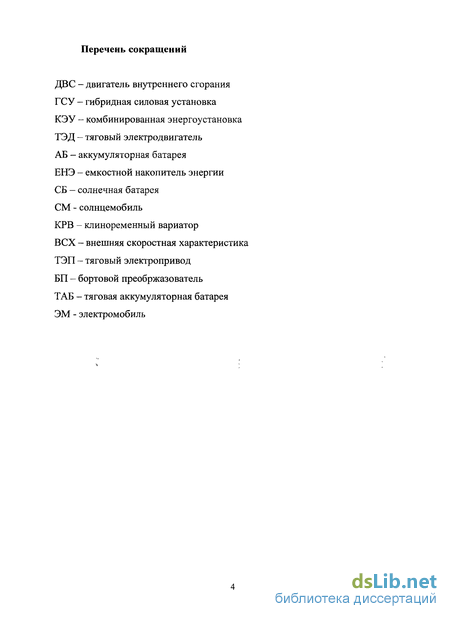 Перечень сокращений

ДВС – двигатель внутреннего сгорания
ГСУ – гибридная силовая установка
КЭУ – комбинированная энергоустановка
ТЭД – тяговый электродвигатель
АБ – аккумуляторная батарея
ЕНЭ – емкостной накопитель энергии
СБ – солнечная батарея
СМ - солнцемобиль
КРВ – клиноременный вариатор
ВСХ – внешняя скоростная характеристика
ТЭП – тяговый электропривод
БП – бортовой преобржазователь
ТАБ – тяговая аккумуляторная батарея
ЭМ - электромобиль

4

dsLib.net
библиотека диссертаций